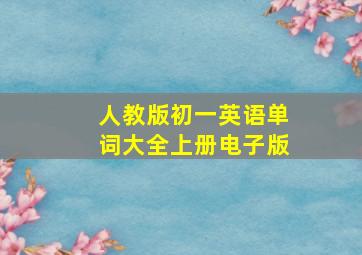 人教版初一英语单词大全上册电子版